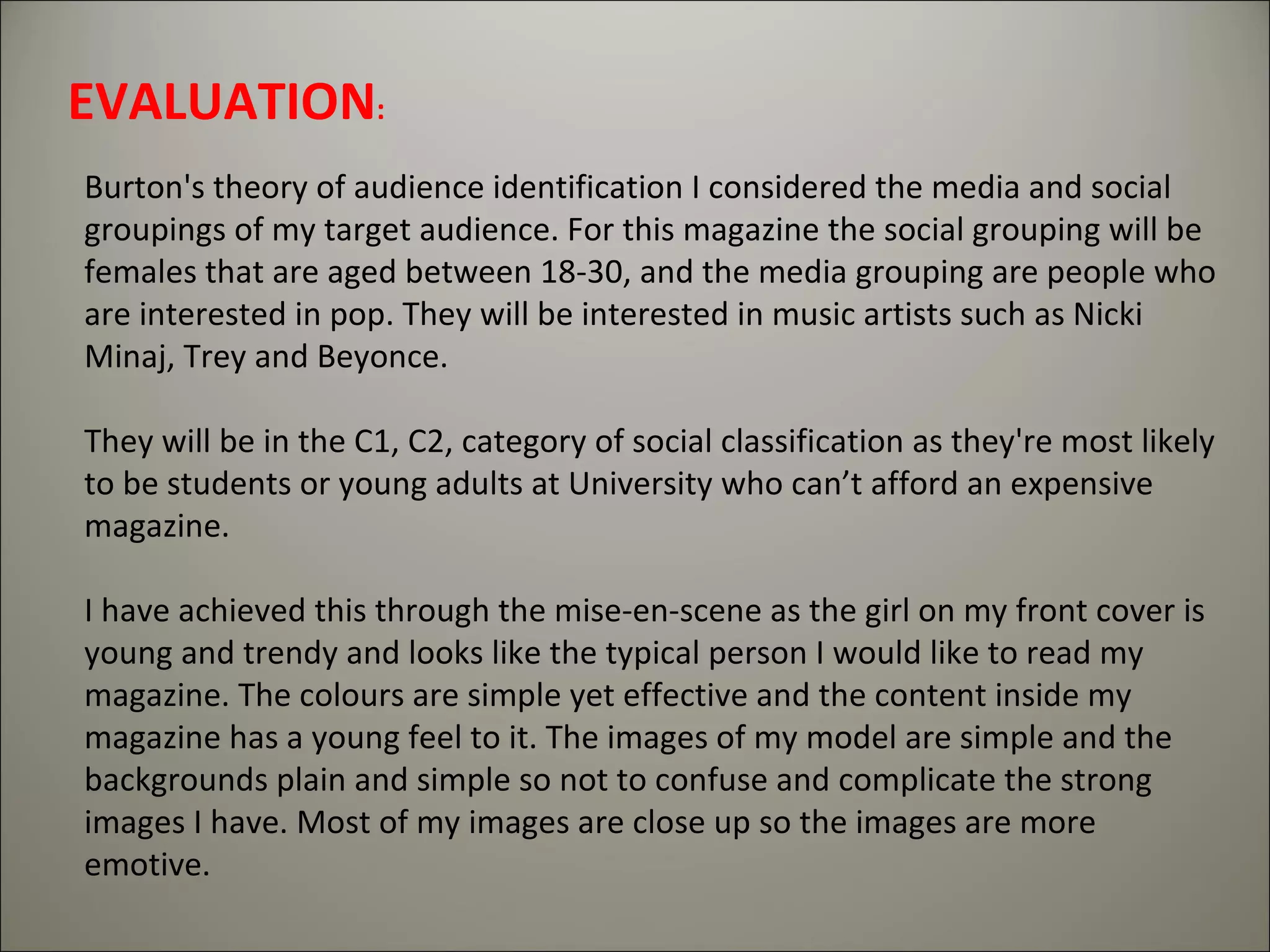 EVALUATION:

Burton's theory of audience identification I considered the media and social groupings of my target audience. For this magazine the social grouping will be females that are aged between 18-30, and the media grouping are people who are interested in pop. They will be interested in music artists such as Nicki Minaj, Trey and Beyonce.

They will be in the C1, C2, category of social classification as they're most likely to be students or young adults at University who can't afford an expensive magazine.

I have achieved this through the mise-en-scene as the girl on my front cover is young and trendy and looks like the typical person I would like to read my magazine. The colours are simple yet effective and the content inside my magazine has a young feel to it. The images of my model are simple and the backgrounds plain and simple so not to confuse and complicate the strong images I have. Most of my images are close up so the images are more emotive.